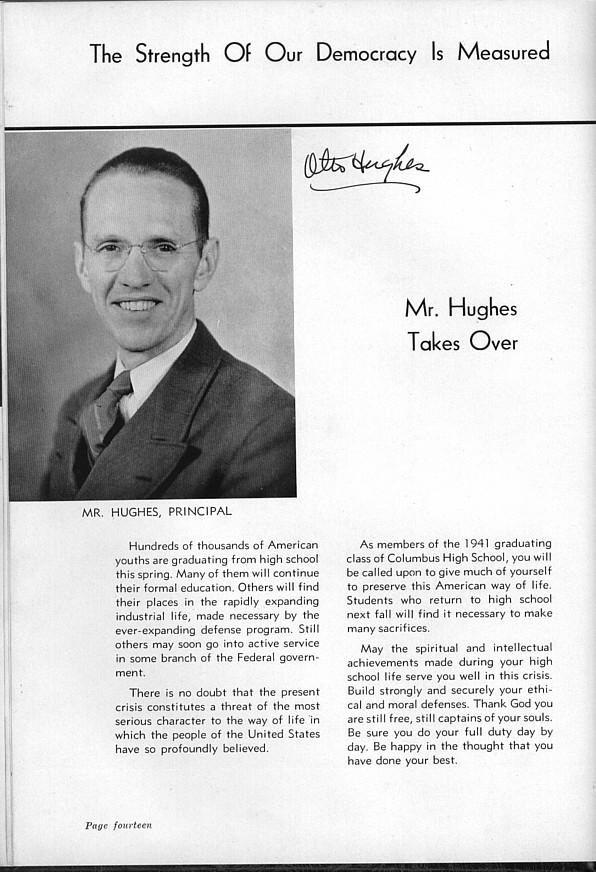 The Strength Of Our Democracy Is Measured

Otto Hughes

Mr. Hughes Takes Over

MR. HUGHES, PRINCIPAL

Hundreds of thousands of American youths are graduating from high school this spring. Many of them will continue their formal education. Others will find their places in the rapidly expanding industrial life, made necessary by the ever-expanding defense program. Still others may soon go into active service in some branch of the Federal government.

There is no doubt that the present crisis constitutes a threat of the most serious character to the way of life in which the people of the United States have so profoundly believed.

As members of the 1941 graduating class of Columbus High School, you will be called upon to give much of yourself to preserve this American way of life. Students who return to high school next fall will find it necessary to make many sacrifices.

May the spiritual and intellectual achievements made during your high school life serve you well in this crisis. Build strongly and securely your ethical and moral defenses. Thank God you are still free, still captains of your souls. Be sure you do your full duty day by day. Be happy in the thought that you have done your best.

Page fourteen